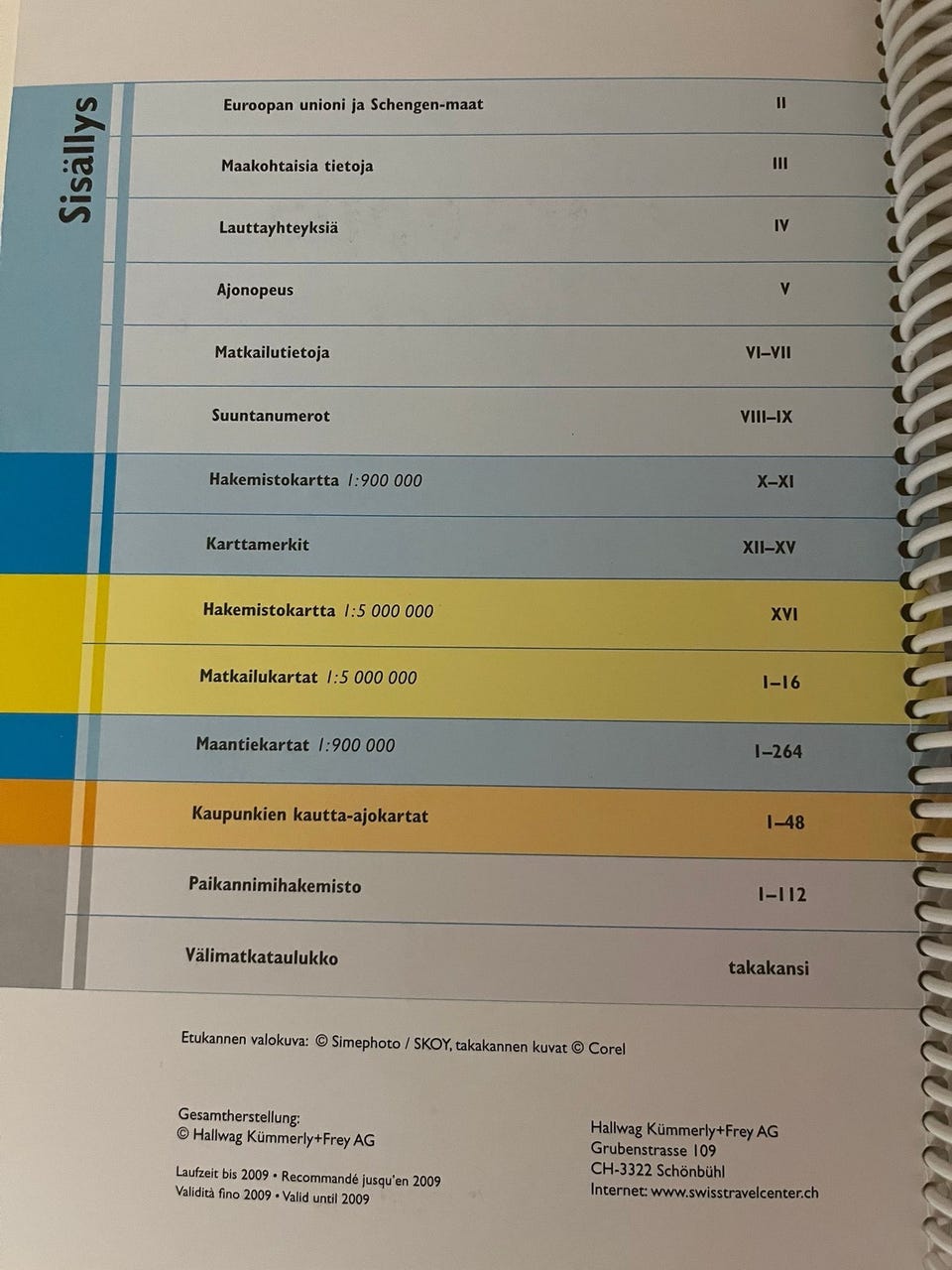 Sisällys

| | |
|---|---|
| Euroopan unioni ja Schengen-maat | II |
| Maakohtaisia tietoja | III |
| Lauttayhteyksiä | IV |
| Ajonopeus | V |
| Matkailutietoja | VI–VII |
| Suuntanumerot | VIII–IX |
| Hakemistokartta 1:900 000 | X–XI |
| Karttamerkit | XII–XV |
| Hakemistokartta 1:5 000 000 | XVI |
| Matkailukartat 1:5 000 000 | 1–16 |
| Maantiekartat 1:900 000 | 1–264 |
| Kaupunkien kautta-ajokartat | 1–48 |
| Paikannimihakemisto | 1–112 |
| Välimatkataulukko | takakansi |

Etukannen valokuva: © Simephoto / SKOY, takakannen kuvat © Corel

Gesamtherstellung:
© Hallwag Kümmerly+Frey AG

Laufzeit bis 2009 • Recommandé jusqu'en 2009
Validità fino 2009 • Valid until 2009

Hallwag Kümmerly+Frey AG
Grubenstrasse 109
CH-3322 Schönbühl
Internet: www.swisstravelcenter.ch